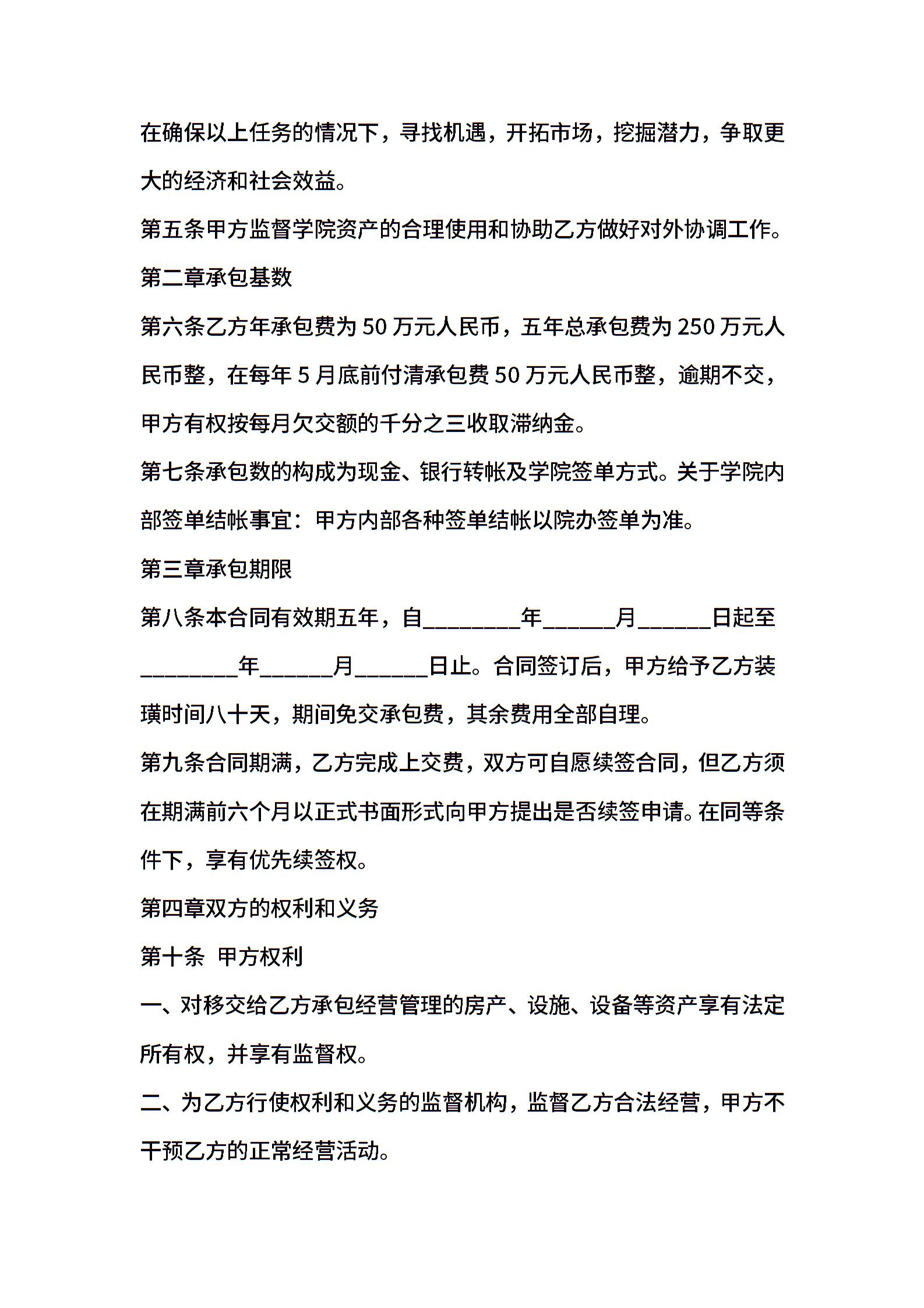 在确保以上任务的情况下，寻找机遇，开拓市场，挖掘潜力，争取更大的经济和社会效益。

第五条甲方监督学院资产的合理使用和协助乙方做好对外协调工作。

第二章承包基数

第六条乙方年承包费为 50 万元人民币，五年总承包费为 250 万元人民币整，在每年 5 月底前付清承包费 50 万元人民币整，逾期不交，甲方有权按每月欠交额的千分之三收取滞纳金。

第七条承包数的构成为现金、银行转帐及学院签单方式。关于学院内部签单结帐事宜：甲方内部各种签单结帐以院办签单为准。

第三章承包期限

第八条本合同有效期五年，自________年______月______日起至________年______月______日止。合同签订后，甲方给予乙方装璜时间八十天，期间免交承包费，其余费用全部自理。

第九条合同期满，乙方完成上交费，双方可自愿续签合同，但乙方须在期满前六个月以正式书面形式向甲方提出是否续签申请。在同等条件下，享有优先续签权。

第四章双方的权利和义务

第十条 甲方权利

一、对移交给乙方承包经营管理的房产、设施、设备等资产享有法定所有权，并享有监督权。

二、为乙方行使权利和义务的监督机构，监督乙方合法经营，甲方不干预乙方的正常经营活动。